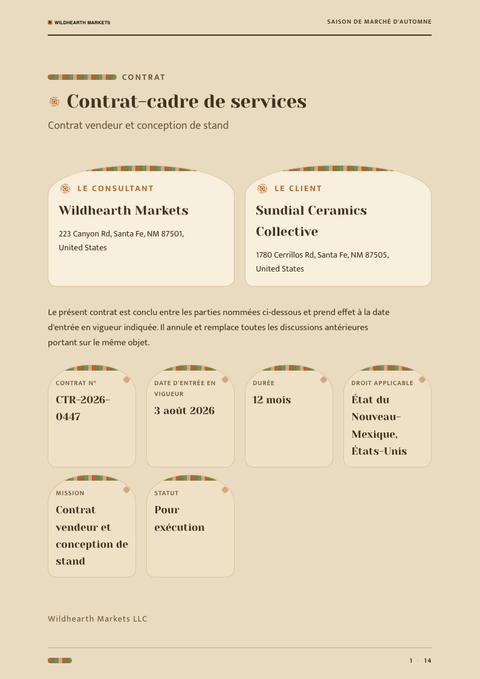 WILDHEARTH MARKETS

SAISON DE MARCHÉ D'AUTOMNE

CONTRAT

Contrat-cadre de services

Contrat vendeur et conception de stand

LE CONSULTANT

Wildhearth Markets

223 Canyon Rd, Santa Fe, NM 87501, United States

LE CLIENT

Sundial Ceramics Collective

1780 Cerrillos Rd, Santa Fe, NM 87505, United States

Le présent contrat est conclu entre les parties nommées ci-dessous et prend effet à la date d'entrée en vigueur indiquée. Il annule et remplace toutes les discussions antérieures portant sur le même objet.

CONTRAT N°

CTR-2026-0447

DATE D'ENTRÉE EN VIGUEUR

3 août 2026

DURÉE

12 mois

DROIT APPLICABLE

État du Nouveau-Mexique, États-Unis

MISSION

Contrat vendeur et conception de stand

STATUT

Pour exécution

Wildhearth Markets LLC

1 · 14